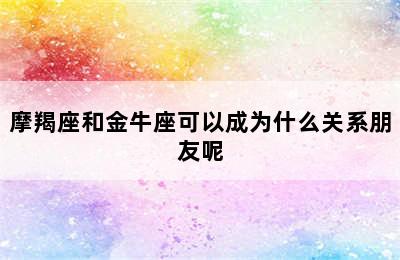 摩羯座和金牛座可以成为什么关系朋友呢